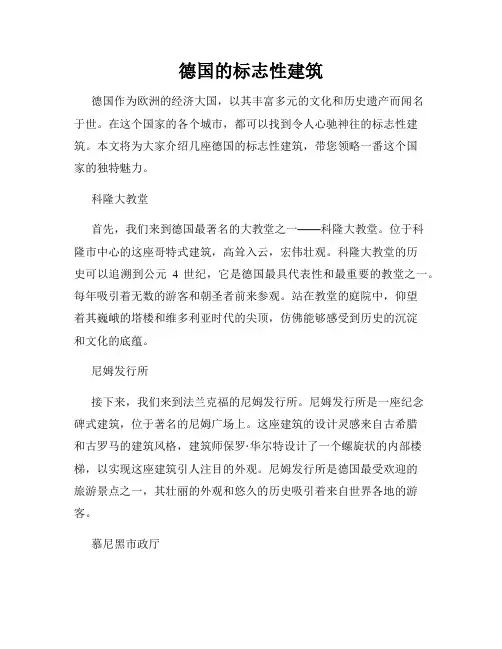 德国的标志性建筑

德国作为欧洲的经济大国，以其丰富多元的文化和历史遗产而闻名于世。在这个国家的各个城市，都可以找到令人心驰神往的标志性建筑。本文将为大家介绍几座德国的标志性建筑，带您领略一番这个国家的独特魅力。

科隆大教堂

首先，我们来到德国最著名的大教堂之一——科隆大教堂。位于科隆市中心的这座哥特式建筑，高耸入云，宏伟壮观。科隆大教堂的历史可以追溯到公元 4 世纪，它是德国最具代表性和最重要的教堂之一。每年吸引着无数的游客和朝圣者前来参观。站在教堂的庭院中，仰望着其巍峨的塔楼和维多利亚时代的尖顶，仿佛能够感受到历史的沉淀和文化的底蕴。

尼姆发行所

接下来，我们来到法兰克福的尼姆发行所。尼姆发行所是一座纪念碑式建筑，位于著名的尼姆广场上。这座建筑的设计灵感来自古希腊和古罗马的建筑风格，建筑师保罗·华尔特设计了一个螺旋状的内部楼梯，以实现这座建筑引人注目的外观。尼姆发行所是德国最受欢迎的旅游景点之一，其壮丽的外观和悠久的历史吸引着来自世界各地的游客。

慕尼黑市政厅